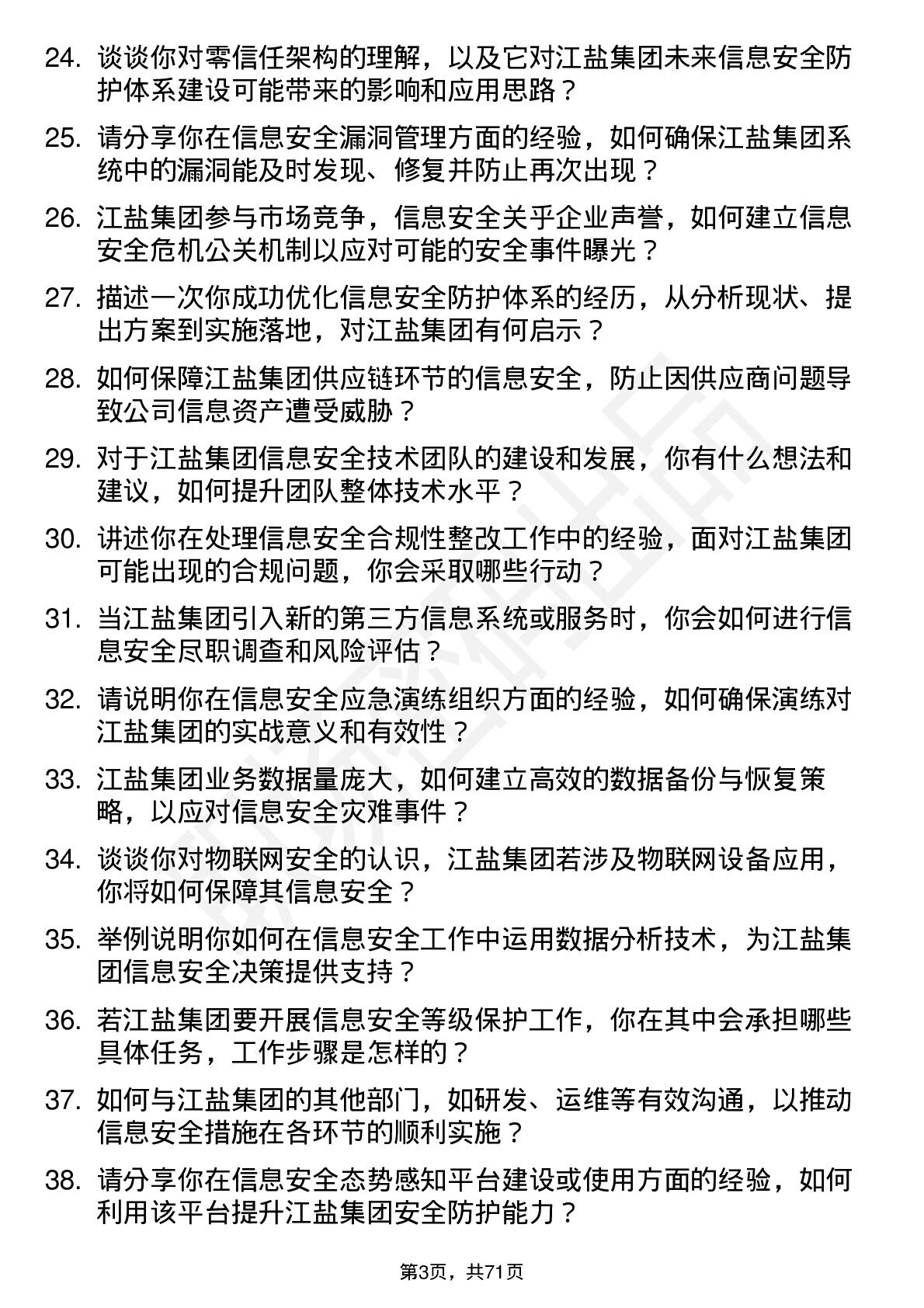 24. 谈谈你对零信任架构的理解，以及它对江盐集团未来信息安全防护体系建设可能带来的影响和应用思路？

25. 请分享你在信息安全漏洞管理方面的经验，如何确保江盐集团系统中的漏洞能及时发现、修复并防止再次出现？

26. 江盐集团参与市场竞争，信息安全关乎企业声誉，如何建立信息安全危机公关机制以应对可能的安全事件曝光？

27. 描述一次你成功优化信息安全防护体系的经历，从分析现状、提出方案到实施落地，对江盐集团有何启示？

28. 如何保障江盐集团供应链环节的信息安全，防止因供应商问题导致公司信息资产遭受威胁？

29. 对于江盐集团信息安全技术团队的建设和发展，你有什么想法和建议，如何提升团队整体技术水平？

30. 讲述你在处理信息安全合规性整改工作中的经验，面对江盐集团可能出现的合规问题，你会采取哪些行动？

31. 当江盐集团引入新的第三方信息系统或服务时，你会如何进行信息安全尽职调查和风险评估？

32. 请说明你在信息安全应急演练组织方面的经验，如何确保演练对江盐集团的实战意义和有效性？

33. 江盐集团业务数据量庞大，如何建立高效的数据备份与恢复策略，以应对信息安全灾难事件？

34. 谈谈你对物联网安全的认识，江盐集团若涉及物联网设备应用，你将如何保障其信息安全？

35. 举例说明你如何在信息安全工作中运用数据分析技术，为江盐集团信息安全决策提供支持？

36. 若江盐集团要开展信息安全等级保护工作，你在其中会承担哪些具体任务，工作步骤是怎样的？

37. 如何与江盐集团的其他部门，如研发、运维等有效沟通，以推动信息安全措施在各环节的顺利实施？

38. 请分享你在信息安全态势感知平台建设或使用方面的经验，如何利用该平台提升江盐集团安全防护能力？

第3页，共71页